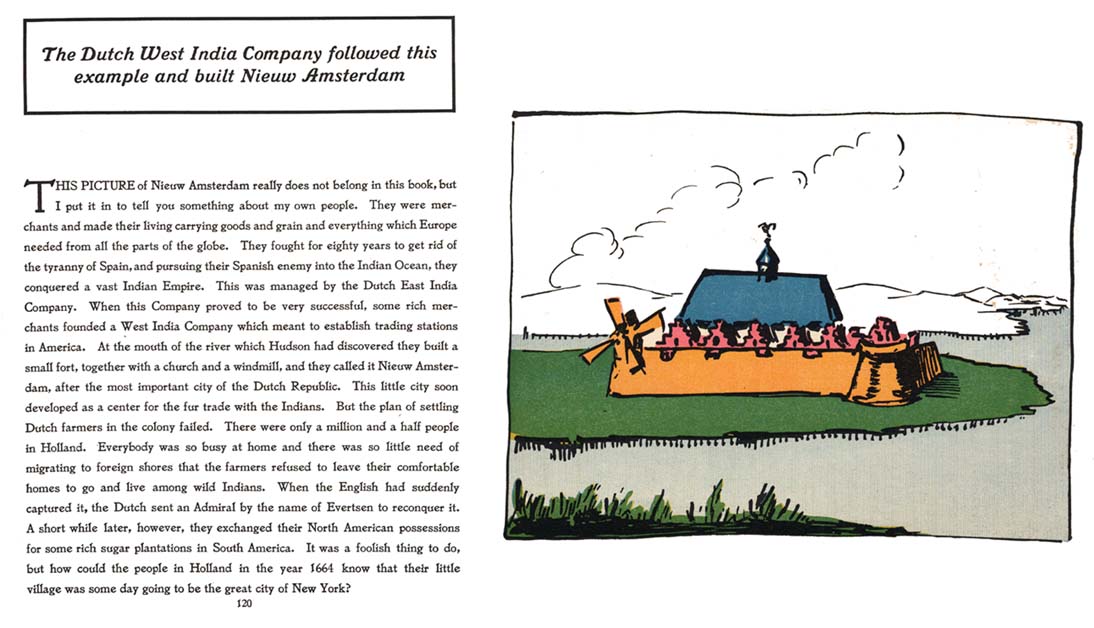 The Dutch West India Company followed this example and built Nieuw Amsterdam

THIS PICTURE of Nieuw Amsterdam really does not belong in this book, but I put it in to tell you something about my own people. They were merchants and made their living carrying goods and grain and everything which Europe needed from all the parts of the globe. They fought for eighty years to get rid of the tyranny of Spain, and pursuing their Spanish enemy into the Indian Ocean, they conquered a vast Indian Empire. This was managed by the Dutch East India Company. When this Company proved to be very successful, some rich merchants founded a West India Company which meant to establish trading stations in America. At the mouth of the river which Hudson had discovered they built a small fort, together with a church and a windmill, and they called it Nieuw Amsterdam, after the most important city of the Dutch Republic. This little city soon developed as a center for the fur trade with the Indians. But the plan of settling Dutch farmers in the colony failed. There were only a million and a half people in Holland. Everybody was so busy at home and there was so little need of migrating to foreign shores that the farmers refused to leave their comfortable homes to go and live among wild Indians. When the English had suddenly captured it, the Dutch sent an Admiral by the name of Evertsen to reconquer it. A short while later, however, they exchanged their North American possessions for some rich sugar plantations in South America. It was a foolish thing to do, but how could the people in Holland in the year 1664 know that their little village was some day going to be the great city of New York?

120